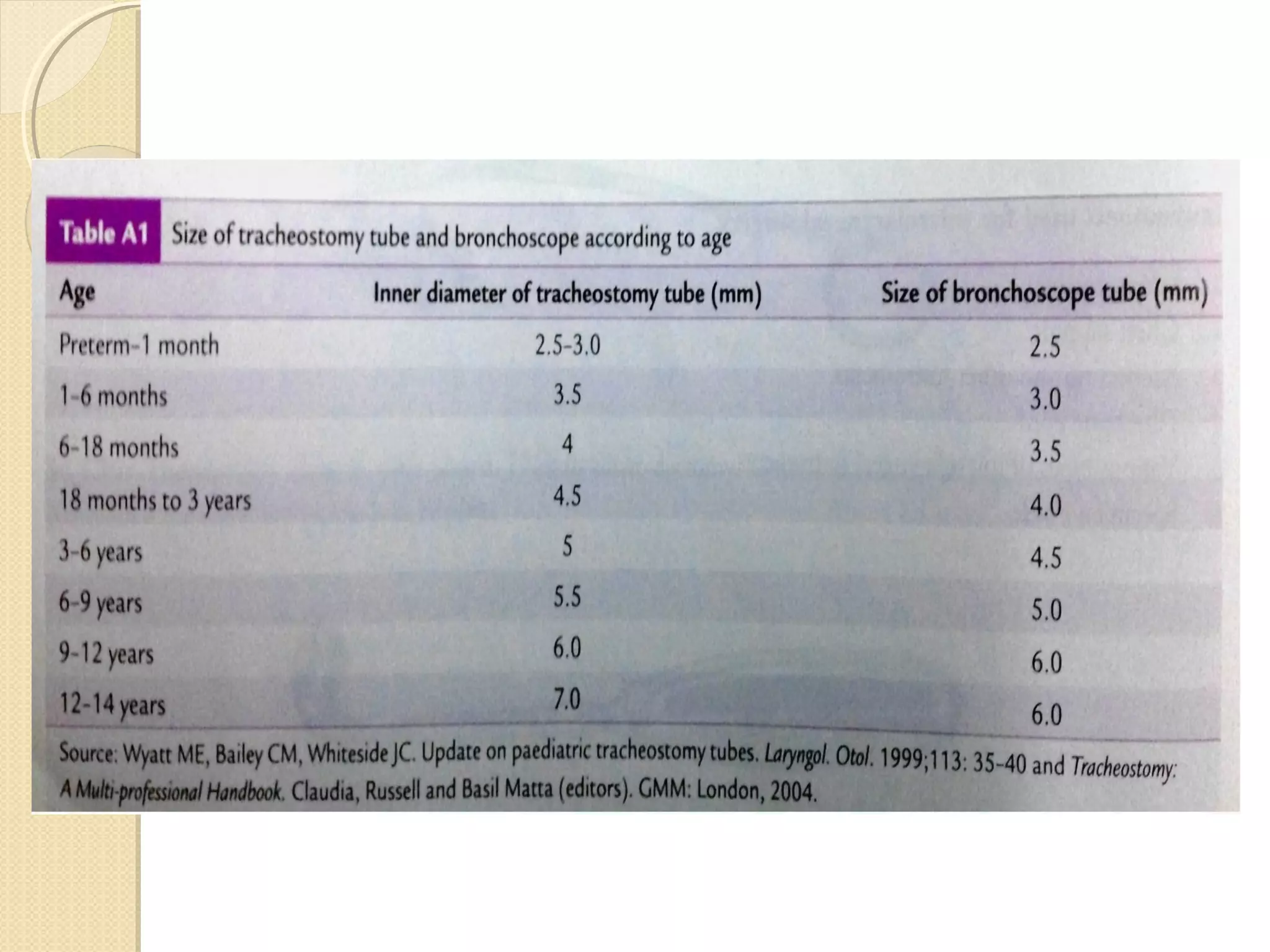 Table A1 Size of tracheostomy tube and bronchoscope according to age

| Age | Inner diameter of tracheostomy tube (mm) | Size of bronchoscope tube (mm) |
|---|---|---|
| Preterm-1 month | 2.5-3.0 | 2.5 |
| 1-6 months | 3.5 | 3.0 |
| 6-18 months | 4 | 3.5 |
| 18 months to 3 years | 4.5 | 4.0 |
| 3-6 years | 5 | 4.5 |
| 6-9 years | 5.5 | 5.0 |
| 9-12 years | 6.0 | 6.0 |
| 12-14 years | 7.0 | 6.0 |

Source: Wyatt ME, Bailey CM, Whiteside JC. Update on paediatric tracheostomy tubes. Laryngol. Otol. 1999;113: 35-40 and Tracheostomy: A Multi-professional Handbook. Claudia, Russell and Basil Matta (editors). GMM: London, 2004.